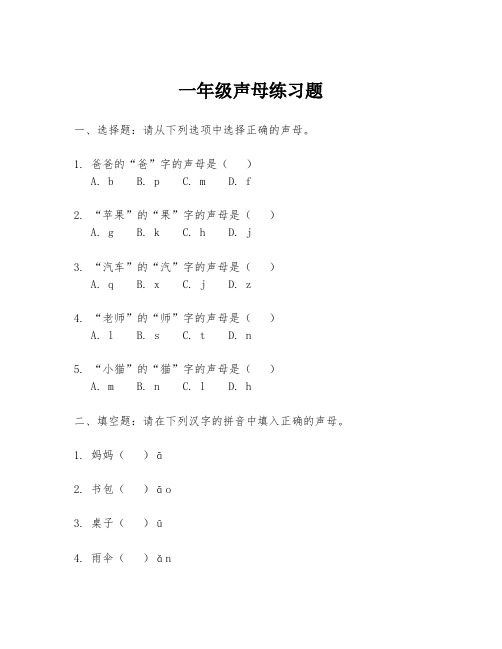 一年级声母练习题

一、选择题：请从下列选项中选择正确的声母。

1. 爸爸的“爸”字的声母是（　）
A. b　B. p　C. m　D. f

2. “苹果”的“果”字的声母是（　）
A. g　B. k　C. h　D. j

3. “汽车”的“汽”字的声母是（　）
A. q　B. x　C. j　D. z

4. “老师”的“师”字的声母是（　）
A. l　B. s　C. t　D. n

5. “小猫”的“猫”字的声母是（　）
A. m　B. n　C. l　D. h

二、填空题：请在下列汉字的拼音中填入正确的声母。

1. 妈妈（　）ā

2. 书包（　）āo

3. 桌子（　）ū

4. 雨伞（　）ǎn